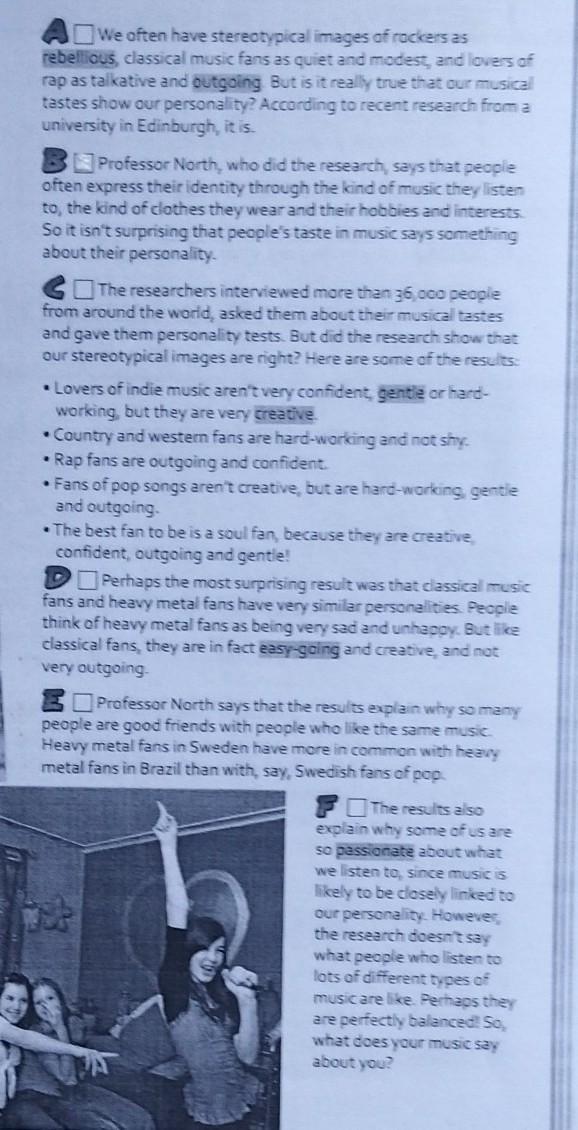 A ☐ We often have stereotypical images of rockers as rebellious, classical music fans as quiet and modest, and lovers of rap as talkative and outgoing. But is it really true that our musical tastes show our personality? According to recent research from a university in Edinburgh, it is.

B ☐ Professor North, who did the research, says that people often express their identity through the kind of music they listen to, the kind of clothes they wear and their hobbies and interests. So it isn't surprising that people's taste in music says something about their personality.

C ☐ The researchers interviewed more than 36,000 people from around the world, asked them about their musical tastes and gave them personality tests. But did the research show that our stereotypical images are right? Here are some of the results:

• Lovers of indie music aren't very confident, gentle or hard-working, but they are very creative.
• Country and western fans are hard-working and not shy.
• Rap fans are outgoing and confident.
• Fans of pop songs aren't creative, but are hard-working, gentle and outgoing.
• The best fan to be is a soul fan, because they are creative, confident, outgoing and gentle!

D ☐ Perhaps the most surprising result was that classical music fans and heavy metal fans have very similar personalities. People think of heavy metal fans as being very sad and unhappy. But like classical fans, they are in fact easy-going and creative, and not very outgoing.

E ☐ Professor North says that the results explain why so many people are good friends with people who like the same music. Heavy metal fans in Sweden have more in common with heavy metal fans in Brazil than with, say, Swedish fans of pop.

F ☐ The results also explain why some of us are so passionate about what we listen to, since music is likely to be closely linked to our personality. However, the research doesn't say what people who listen to lots of different types of music are like. Perhaps they are perfectly balanced! So, what does your music say about you?